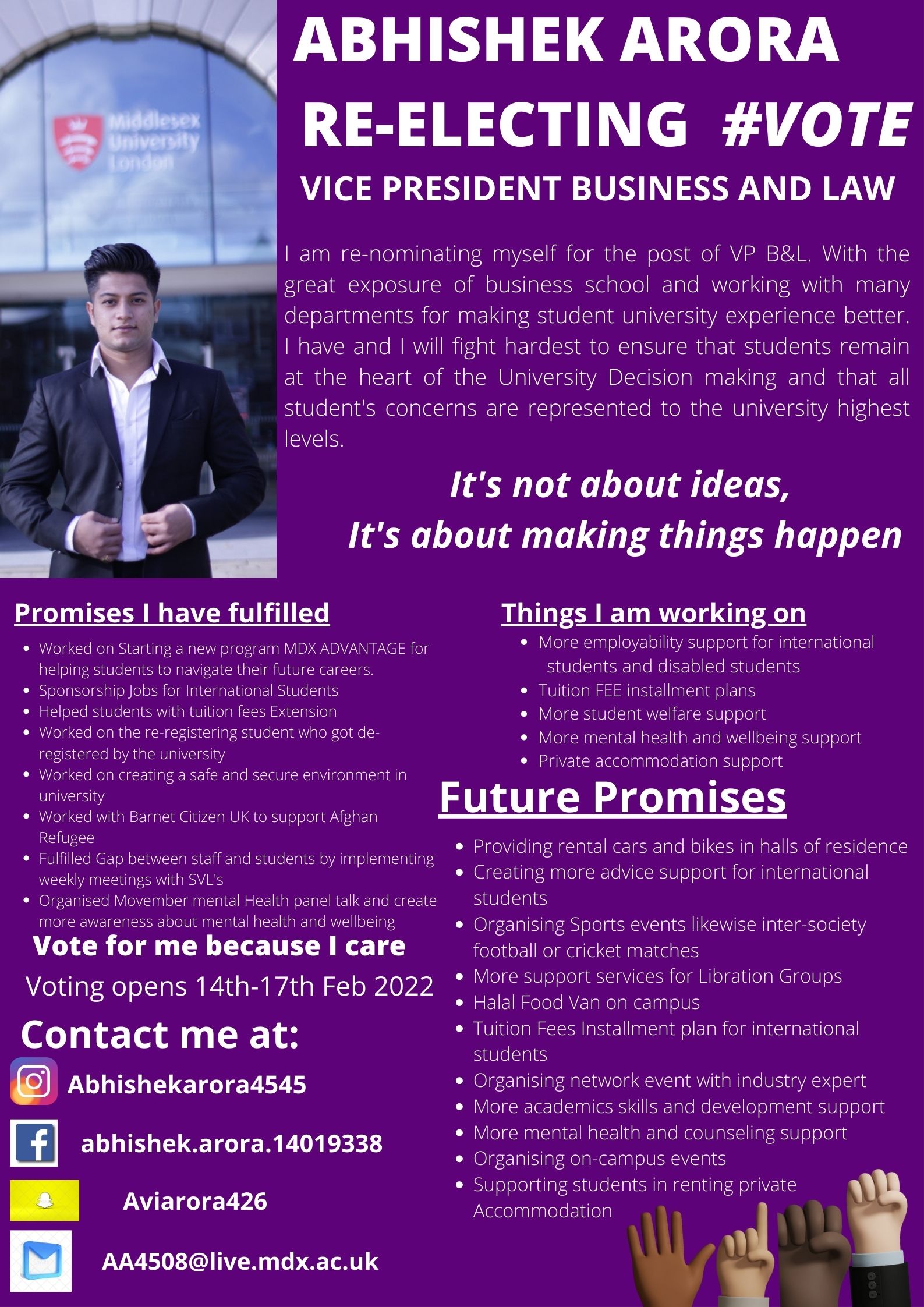 Middlesex University London

ABHISHEK ARORA

RE-ELECTING #VOTE

VICE PRESIDENT BUSINESS AND LAW

I am re-nominating myself for the post of VP B&L. With the great exposure of business school and working with many departments for making student university experience better. I have and I will fight hardest to ensure that students remain at the heart of the University Decision making and that all student's concerns are represented to the university highest levels.

It's not about ideas,
It's about making things happen

Promises I have fulfilled

- Worked on Starting a new program MDX ADVANTAGE for helping students to navigate their future careers.
- Sponsorship Jobs for International Students
- Helped students with tuition fees Extension
- Worked on the re-registering student who got de-registered by the university
- Worked on creating a safe and secure environment in university
- Worked with Barnet Citizen UK to support Afghan Refugee
- Fulfilled Gap between staff and students by implementing weekly meetings with SVL's
- Organised Movember mental Health panel talk and create more awareness about mental health and wellbeing

Vote for me because I care

Voting opens 14th-17th Feb 2022

Contact me at:

Abhishekarora4545

abhishek.arora.14019338

Aviarora426

AA4508@live.mdx.ac.uk

Things I am working on

- More employability support for international students and disabled students
- Tuition FEE installment plans
- More student welfare support
- More mental health and wellbeing support
- Private accommodation support

Future Promises

- Providing rental cars and bikes in halls of residence
- Creating more advice support for international students
- Organising Sports events likewise inter-society football or cricket matches
- More support services for Libration Groups
- Halal Food Van on campus
- Tuition Fees Installment plan for international students
- Organising network event with industry expert
- More academics skills and development support
- More mental health and counseling support
- Organising on-campus events
- Supporting students in renting private Accommodation